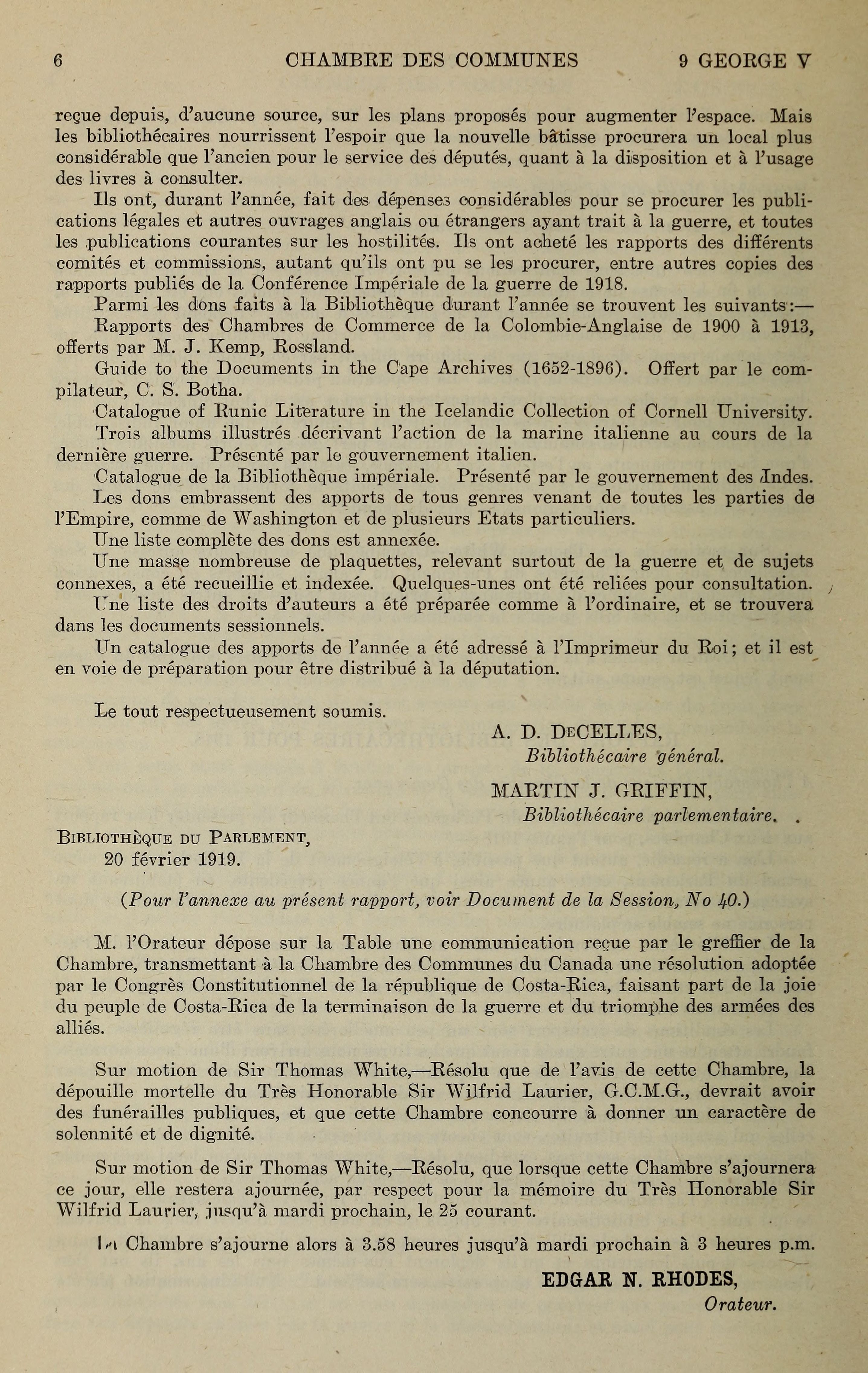 6 CHAMBRE DES COMMUNES 9 GEORGE V

reçue depuis, d'aucune source, sur les plans proposés pour augmenter l'espace. Mais les bibliothécaires nourrissent l'espoir que la nouvelle bâtisse procurera un local plus considérable que l'ancien pour le service des députés, quant à la disposition et à l'usage des livres à consulter.

Ils ont, durant l'année, fait des dépenses considérables pour se procurer les publications légales et autres ouvrages anglais ou étrangers ayant trait à la guerre, et toutes les publications courantes sur les hostilités. Ils ont acheté les rapports des différents comités et commissions, autant qu'ils ont pu se les procurer, entre autres copies des rapports publiés de la Conférence Impériale de la guerre de 1918.

Parmi les dons faits à la Bibliothèque durant l'année se trouvent les suivants:—

Rapports des Chambres de Commerce de la Colombie-Anglaise de 1900 à 1913, offerts par M. J. Kemp, Rossland.

Guide to the Documents in the Cape Archives (1652-1896). Offert par le compilateur, C. S. Botha.

Catalogue of Runic Literature in the Icelandic Collection of Cornell University.

Trois albums illustrés décrivant l'action de la marine italienne au cours de la dernière guerre. Présenté par le gouvernement italien.

Catalogue de la Bibliothèque impériale. Présenté par le gouvernement des Indes.

Les dons embrassent des apports de tous genres venant de toutes les parties de l'Empire, comme de Washington et de plusieurs Etats particuliers.

Une liste complète des dons est annexée.

Une masse nombreuse de plaquettes, relevant surtout de la guerre et de sujets connexes, a été recueillie et indexée. Quelques-unes ont été reliées pour consultation.

Une liste des droits d'auteurs a été préparée comme à l'ordinaire, et se trouvera dans les documents sessionnels.

Un catalogue des apports de l'année a été adressé à l'Imprimeur du Roi; et il est en voie de préparation pour être distribué à la députation.

Le tout respectueusement soumis.

A. D. DeCELLES,
Bibliothécaire général.

MARTIN J. GRIFFIN,
Bibliothécaire parlementaire.

Bibliothèque du Parlement,
20 février 1919.

(Pour l'annexe au présent rapport, voir Document de la Session, No 40.)

M. l'Orateur dépose sur la Table une communication reçue par le greffier de la Chambre, transmettant à la Chambre des Communes du Canada une résolution adoptée par le Congrès Constitutionnel de la république de Costa-Rica, faisant part de la joie du peuple de Costa-Rica de la terminaison de la guerre et du triomphe des armées des alliés.

Sur motion de Sir Thomas White,—Résolu que de l'avis de cette Chambre, la dépouille mortelle du Très Honorable Sir Wilfrid Laurier, G.C.M.G., devrait avoir des funérailles publiques, et que cette Chambre concourre à donner un caractère de solennité et de dignité.

Sur motion de Sir Thomas White,—Résolu, que lorsque cette Chambre s'ajournera ce jour, elle restera ajournée, par respect pour la mémoire du Très Honorable Sir Wilfrid Laurier, jusqu'à mardi prochain, le 25 courant.

La Chambre s'ajourne alors à 3.58 heures jusqu'à mardi prochain à 3 heures p.m.

EDGAR N. RHODES,
Orateur.